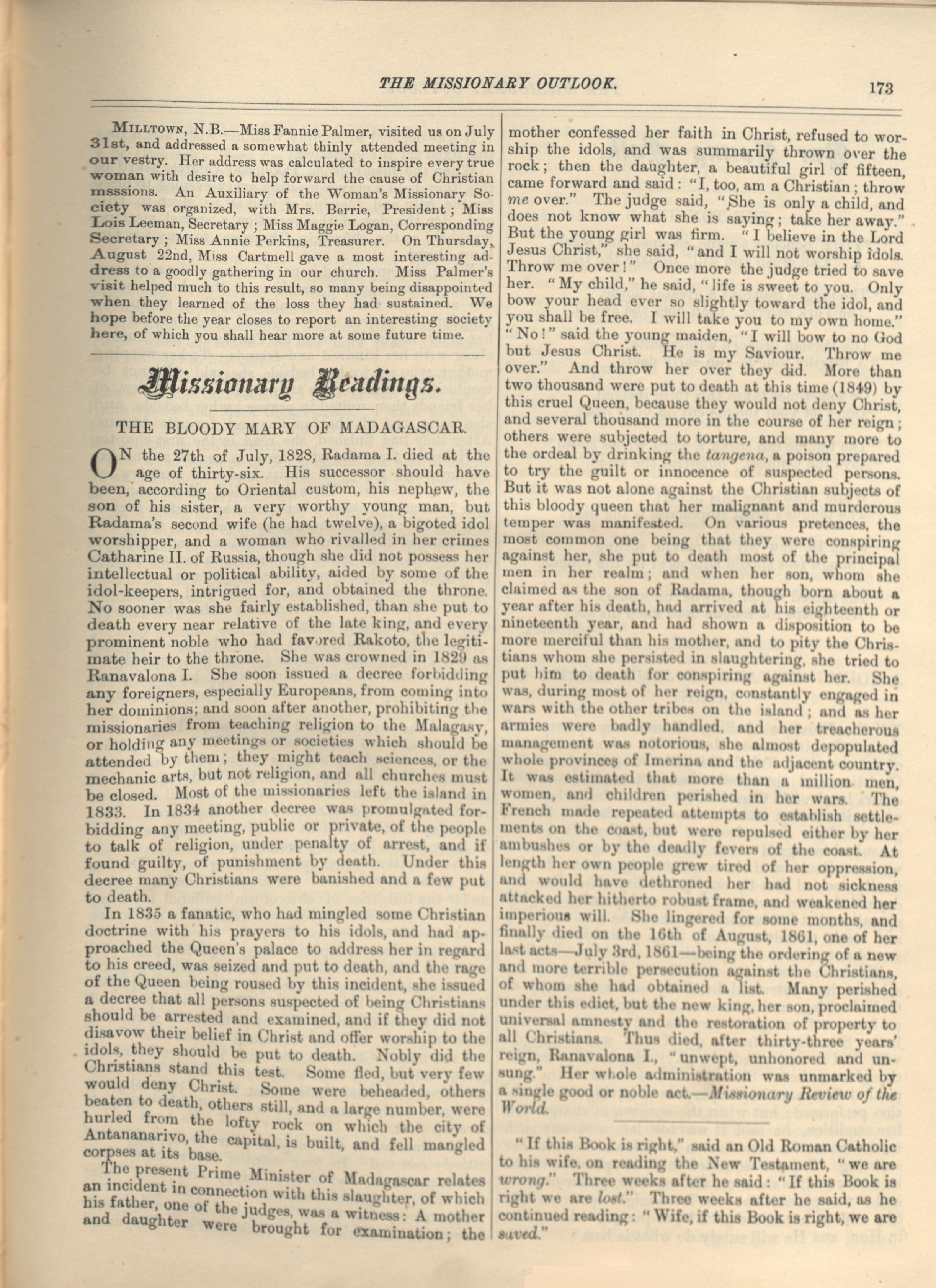 THE MISSIONARY OUTLOOK. 173

MILLTOWN, N.B.—Miss Fannie Palmer, visited us on July 31st, and addressed a somewhat thinly attended meeting in our vestry. Her address was calculated to inspire every true woman with desire to help forward the cause of Christian msssions. An Auxiliary of the Woman's Missionary Society was organized, with Mrs. Berrie, President; Miss Lois Leeman, Secretary; Miss Maggie Logan, Corresponding Secretary; Miss Annie Perkins, Treasurer. On Thursday, August 22nd, Miss Cartmell gave a most interesting address to a goodly gathering in our church. Miss Palmer's visit helped much to this result, so many being disappointed when they learned of the loss they had sustained. We hope before the year closes to report an interesting society here, of which you shall hear more at some future time.

Missionary Readings.

THE BLOODY MARY OF MADAGASCAR.

ON the 27th of July, 1828, Radama I. died at the age of thirty-six. His successor should have been, according to Oriental custom, his nephew, the son of his sister, a very worthy young man, but Radama's second wife (he had twelve), a bigoted idol worshipper, and a woman who rivalled in her crimes Catharine II. of Russia, though she did not possess her intellectual or political ability, aided by some of the idol-keepers, intrigued for, and obtained the throne. No sooner was she fairly established, than she put to death every near relative of the late king, and every prominent noble who had favored Rakoto, the legitimate heir to the throne. She was crowned in 1829 as Ranavalona I. She soon issued a decree forbidding any foreigners, especially Europeans, from coming into her dominions; and soon after another, prohibiting the missionaries from teaching religion to the Malagasy, or holding any meetings or societies which should be attended by them; they might teach sciences, or the mechanic arts, but not religion, and all churches must be closed. Most of the missionaries left the island in 1833. In 1834 another decree was promulgated forbidding any meeting, public or private, of the people to talk of religion, under penalty of arrest, and if found guilty, of punishment by death. Under this decree many Christians were banished and a few put to death.

In 1835 a fanatic, who had mingled some Christian doctrine with his prayers to his idols, and had approached the Queen's palace to address her in regard to his creed, was seized and put to death, and the rage of the Queen being roused by this incident, she issued a decree that all persons suspected of being Christians should be arrested and examined, and if they did not disavow their belief in Christ and offer worship to the idols, they should be put to death. Nobly did the Christians stand this test. Some fled, but very few would deny Christ. Some were beheaded, others beaten to death, others still, and a large number, were hurled from the lofty rock on which the city of Antananarivo, the capital, is built, and fell mangled corpses at its base.

The present Prime Minister of Madagascar relates an incident in connection with this slaughter, of which his father, one of the judges, was a witness: A mother and daughter were brought for examination; the mother confessed her faith in Christ, refused to worship the idols, and was summarily thrown over the rock; then the daughter, a beautiful girl of fifteen, came forward and said: "I, too, am a Christian; throw me over." The judge said, "She is only a child, and does not know what she is saying; take her away." But the young girl was firm. "I believe in the Lord Jesus Christ," she said, "and I will not worship idols. Throw me over!" Once more the judge tried to save her. "My child," he said, "life is sweet to you. Only bow your head ever so slightly toward the idol, and you shall be free. I will take you to my own home." "No!" said the young maiden, "I will bow to no God but Jesus Christ. He is my Saviour. Throw me over." And throw her over they did. More than two thousand were put to death at this time (1849) by this cruel Queen, because they would not deny Christ, and several thousand more in the course of her reign; others were subjected to torture, and many more to the ordeal by drinking the tangena, a poison prepared to try the guilt or innocence of suspected persons. But it was not alone against the Christian subjects of this bloody queen that her malignant and murderous temper was manifested. On various pretences, the most common one being that they were conspiring against her, she put to death most of the principal men in her realm; and when her son, whom she claimed as the son of Radama, though born about a year after his death, had arrived at his eighteenth or nineteenth year, and had shown a disposition to be more merciful than his mother, and to pity the Christians whom she persisted in slaughtering, she tried to put him to death for conspiring against her. She was, during most of her reign, constantly engaged in wars with the other tribes on the island; and as her armies were badly handled, and her treacherous management was notorious, she almost depopulated whole provinces of Imerina and the adjacent country. It was estimated that more than a million men, women, and children perished in her wars. The French made repeated attempts to establish settlements on the coast, but were repulsed either by her ambushes or by the deadly fevers of the coast. At length her own people grew tired of her oppression, and would have dethroned her had not sickness attacked her hitherto robust frame, and weakened her imperious will. She lingered for some months, and finally died on the 16th of August, 1861, one of her last acts—July 3rd, 1861—being the ordering of a new and more terrible persecution against the Christians, of whom she had obtained a list. Many perished under this edict, but the new king, her son, proclaimed universal amnesty and the restoration of property to all Christians. Thus died, after thirty-three years' reign, Ranavalona I., "unwept, unhonored and unsung." Her whole administration was unmarked by a single good or noble act.—Missionary Review of the World.

"If this Book is right," said an Old Roman Catholic to his wife, on reading the New Testament, "we are wrong." Three weeks after he said: "If this Book is right we are lost." Three weeks after he said, as he continued reading: "Wife, if this Book is right, we are saved."